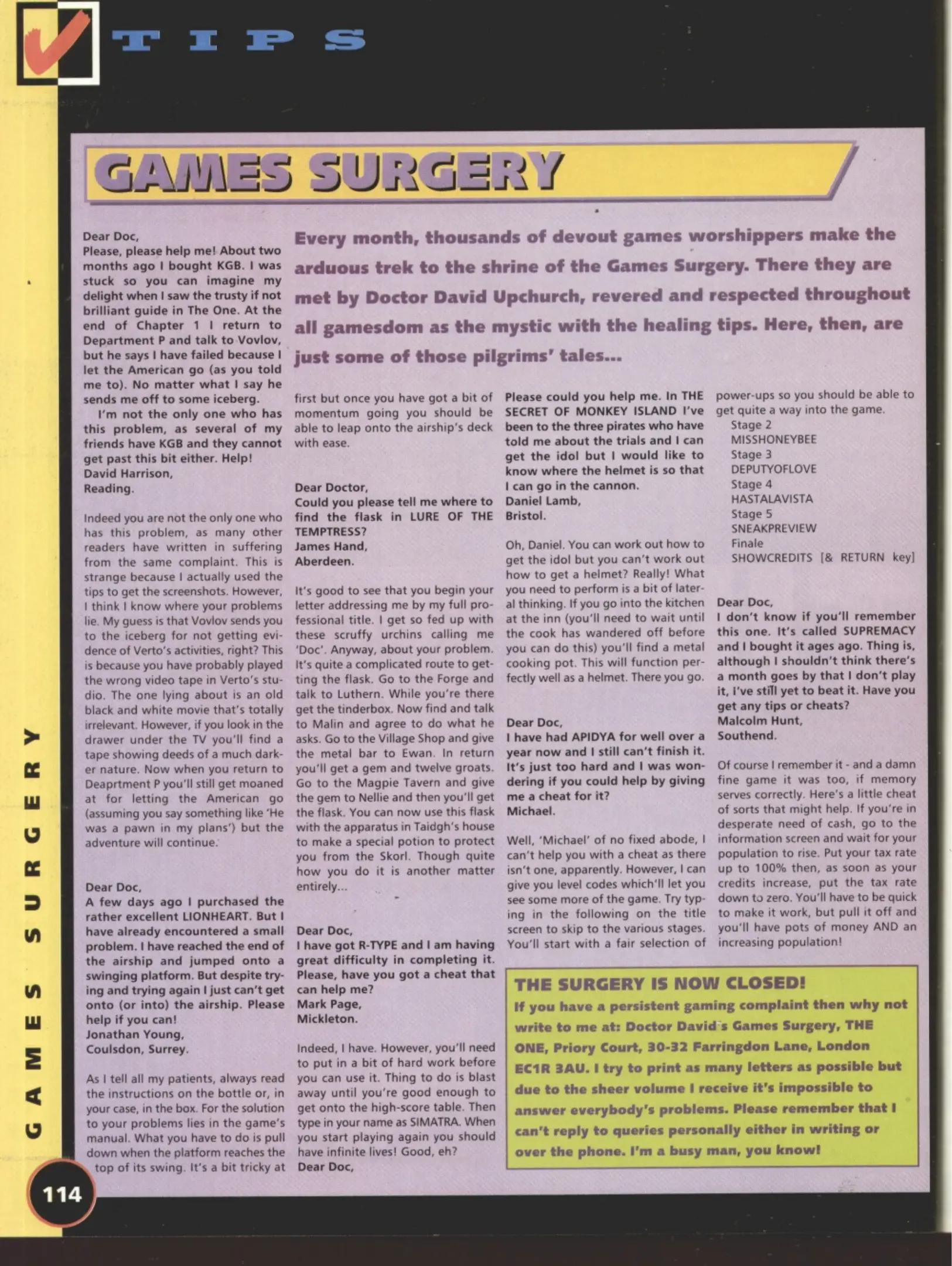 TIPS

GAMES SURGERY

Every month, thousands of devout games worshippers make the arduous trek to the shrine of the Games Surgery. There they are met by Doctor David Upchurch, revered and respected throughout all gamesdom as the mystic with the healing tips. Here, then, are just some of those pilgrims' tales...

Dear Doc,
Please, please help me! About two months ago I bought KGB. I was stuck so you can imagine my delight when I saw the trusty if not brilliant guide in The One. At the end of Chapter 1 I return to Department P and talk to Vovlov, but he says I have failed because I let the American go (as you told me to). No matter what I say he sends me off to some iceberg.
I'm not the only one who has this problem, as several of my friends have KGB and they cannot get past this bit either. Help!
David Harrison,
Reading.

Indeed you are not the only one who has this problem, as many other readers have written in suffering from the same complaint. This is strange because I actually used the tips to get the screenshots. However, I think I know where your problems lie. My guess is that Vovlov sends you to the iceberg for not getting evidence of Verto's activities, right? This is because you have probably played the wrong video tape in Verto's studio. The one lying about is an old black and white movie that's totally irrelevant. However, if you look in the drawer under the TV you'll find a tape showing deeds of a much darker nature. Now when you return to Deaprtment P you'll still get moaned at for letting the American go (assuming you say something like 'He was a pawn in my plans') but the adventure will continue.

Dear Doc,
A few days ago I purchased the rather excellent LIONHEART. But I have already encountered a small problem. I have reached the end of the airship and jumped onto a swinging platform. But despite trying and trying again I just can't get onto (or into) the airship. Please help if you can!
Jonathan Young,
Coulsdon, Surrey.

As I tell all my patients, always read the instructions on the bottle or, in your case, in the box. For the solution to your problems lies in the game's manual. What you have to do is pull down when the platform reaches the top of its swing. It's a bit tricky at first but once you have got a bit of momentum going you should be able to leap onto the airship's deck with ease.

Dear Doctor,
Could you please tell me where to find the flask in LURE OF THE TEMPTRESS?
James Hand,
Aberdeen.

It's good to see that you begin your letter addressing me by my full professional title. I get so fed up with these scruffy urchins calling me 'Doc'. Anyway, about your problem. It's quite a complicated route to getting the flask. Go to the Forge and talk to Luthern. While you're there get the tinderbox. Now find and talk to Malin and agree to do what he asks. Go to the Village Shop and give the metal bar to Ewan. In return you'll get a gem and twelve groats. Go to the Magpie Tavern and give the gem to Nellie and then you'll get the flask. You can now use this flask with the apparatus in Taidgh's house to make a special potion to protect you from the Skorl. Though quite how you do it is another matter entirely...

Dear Doc,
I have got R-TYPE and I am having great difficulty in completing it. Please, have you got a cheat that can help me?
Mark Page,
Mickleton.

Indeed, I have. However, you'll need to put in a bit of hard work before you can use it. Thing to do is blast away until you're good enough to get onto the high-score table. Then type in your name as SIMATRA. When you start playing again you should have infinite lives! Good, eh?
Dear Doc,
Please could you help me. In THE SECRET OF MONKEY ISLAND I've been to the three pirates who have told me about the trials and I can get the idol but I would like to know where the helmet is so that I can go in the cannon.
Daniel Lamb,
Bristol.

Oh, Daniel. You can work out how to get the idol but you can't work out how to get a helmet? Really! What you need to perform is a bit of lateral thinking. If you go into the kitchen at the inn (you'll need to wait until the cook has wandered off before you can do this) you'll find a metal cooking pot. This will function perfectly well as a helmet. There you go.

Dear Doc,
I have had APIDYA for well over a year now and I still can't finish it. It's just too hard and I was wondering if you could help by giving me a cheat for it?
Michael.

Well, 'Michael' of no fixed abode, I can't help you with a cheat as there isn't one, apparently. However, I can give you level codes which'll let you see some more of the game. Try typing in the following on the title screen to skip to the various stages. You'll start with a fair selection of power-ups so you should be able to get quite a way into the game.
Stage 2
MISSHONEYBEE
Stage 3
DEPUTYOFLOVE
Stage 4
HASTALAVISTA
Stage 5
SNEAKPREVIEW
Finale
SHOWCREDITS [& RETURN key]

Dear Doc,
I don't know if you'll remember this one. It's called SUPREMACY and I bought it ages ago. Thing is, although I shouldn't think there's a month goes by that I don't play it, I've still yet to beat it. Have you get any tips or cheats?
Malcolm Hunt,
Southend.

Of course I remember it - and a damn fine game it was too, if memory serves correctly. Here's a little cheat of sorts that might help. If you're in desperate need of cash, go to the information screen and wait for your population to rise. Put your tax rate up to 100% then, as soon as your credits increase, put the tax rate down to zero. You'll have to be quick to make it work, but pull it off and you'll have pots of money AND an increasing population!

THE SURGERY IS NOW CLOSED!
If you have a persistent gaming complaint then why not write to me at: Doctor David's Games Surgery, THE ONE, Priory Court, 30-32 Farringdon Lane, London EC1R 3AU. I try to print as many letters as possible but due to the sheer volume I receive it's impossible to answer everybody's problems. Please remember that I can't reply to queries personally either in writing or over the phone. I'm a busy man, you know!

GAMES SURGERY

114